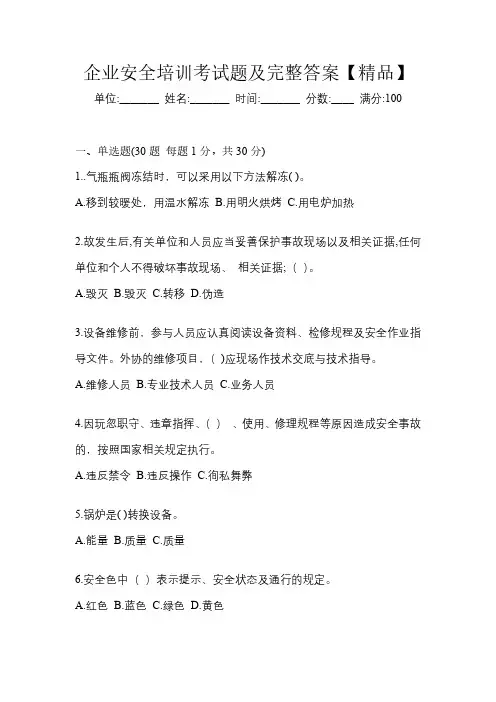 企业安全培训考试题及完整答案【精品】

单位:_______ 姓名:_______ 时间:_______ 分数:____ 满分:100

一、单选题(30 题 每题 1 分，共 30 分)

1..气瓶瓶阀冻结时，可以采用以下方法解冻( )。

A.移到较暖处，用温水解冻 B.用明火烘烤 C.用电炉加热

2.故发生后,有关单位和人员应当妥善保护事故现场以及相关证据,任何单位和个人不得破坏事故现场、 相关证据;( )。

A.毁灭 B.毁灭 C.转移 D.伪造

3.设备维修前、参与人员应认真阅读设备资料、检修规程及安全作业指导文件。外协的维修项目，( )应现场作技术交底与技术指导。

A.维修人员 B.专业技术人员 C.业务人员

4.因玩忽职守、违章指挥、( ) 、使用、修理规程等原因造成安全事故的，按照国家相关规定执行。

A.违反禁令 B.违反操作 C.徇私舞弊

5.锅炉是( )转换设备。

A.能量 B.质量 C.质量

6.安全色中（ ）表示提示、安全状态及通行的规定。

A.红色 B.蓝色 C.绿色 D.黄色